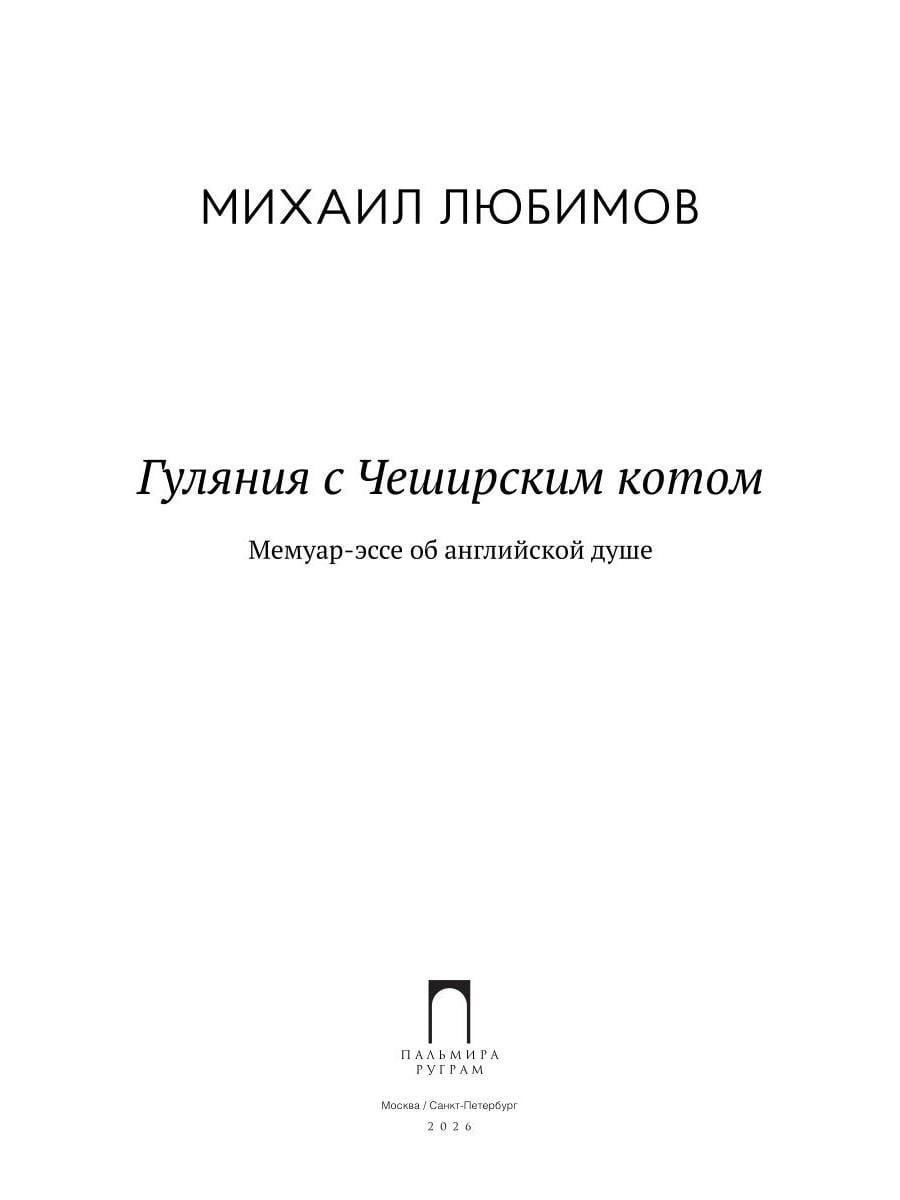 МИХАИЛ ЛЮБИМОВ

Гуляния с Чеширским котом

Мемуар-эссе об английской душе

ПАЛЬМИРА
РУГРАМ

Москва / Санкт-Петербург

2026